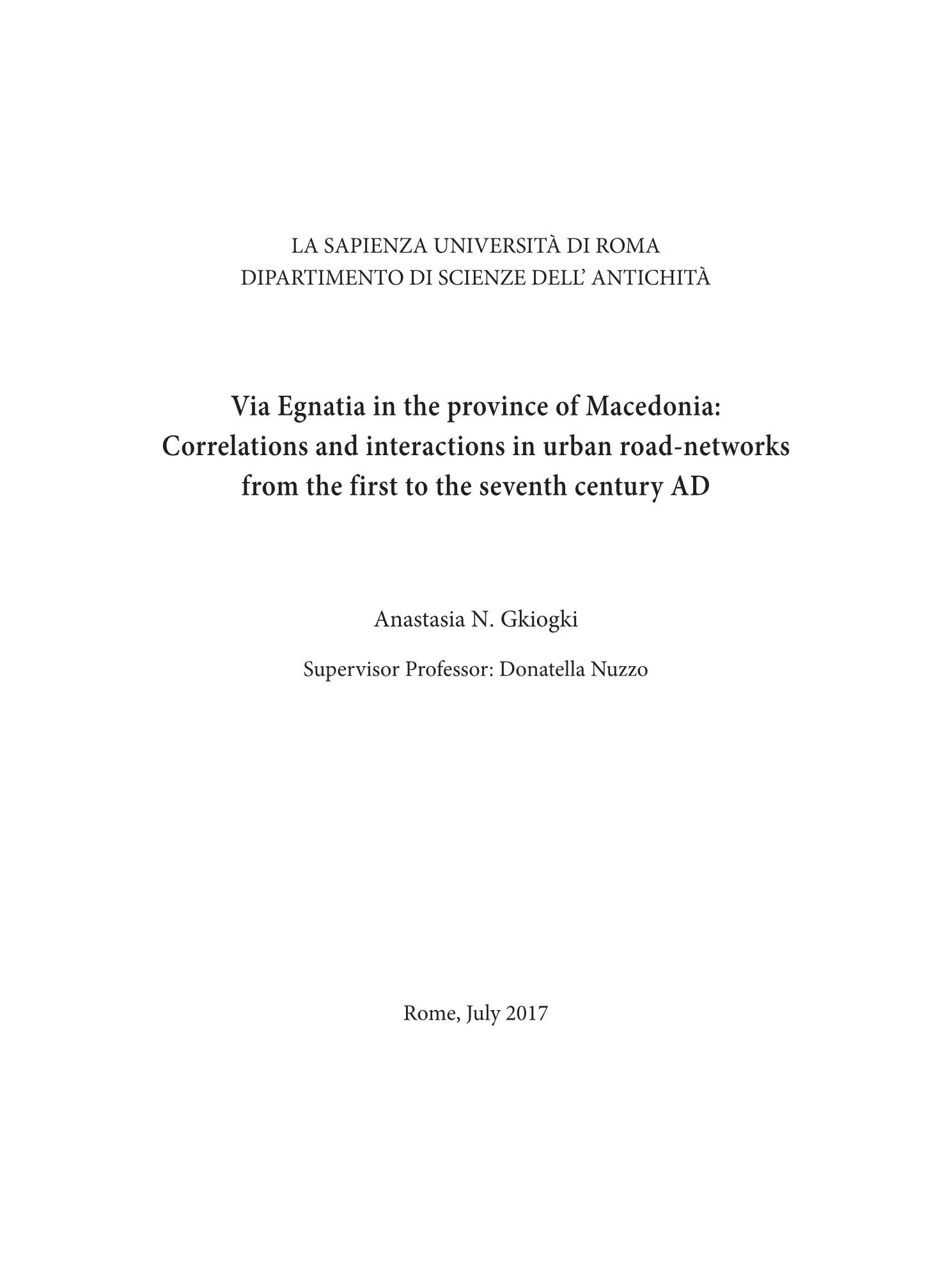 LA SAPIENZA UNIVERSITÀ DI ROMA
DIPARTIMENTO DI SCIENZE DELL' ANTICHITÀ

Via Egnatia in the province of Macedonia:
Correlations and interactions in urban road-networks
from the first to the seventh century AD

Anastasia N. Gkiogki

Supervisor Professor: Donatella Nuzzo

Rome, July 2017